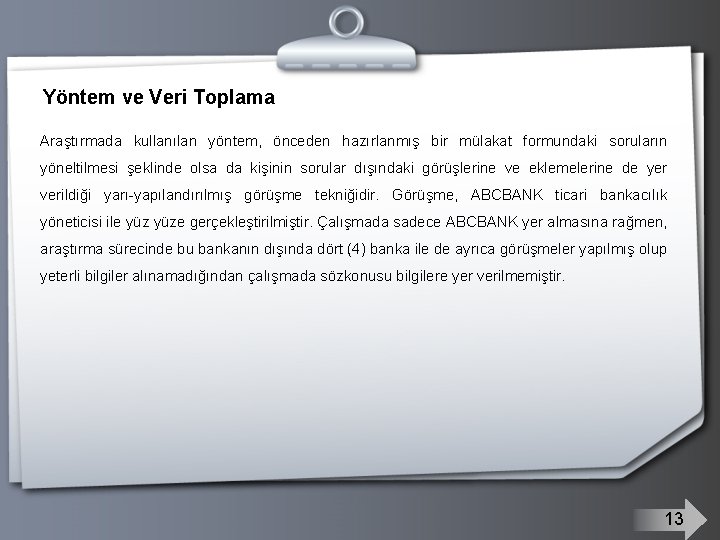 Yöntem ve Veri Toplama

Araştırmada kullanılan yöntem, önceden hazırlanmış bir mülakat formundaki soruların yöneltilmesi şeklinde olsa da kişinin sorular dışındaki görüşlerine ve eklemelerine de yer verildiği yarı-yapılandırılmış görüşme tekniğidir. Görüşme, ABCBANK ticari bankacılık yöneticisi ile yüz yüze gerçekleştirilmiştir. Çalışmada sadece ABCBANK yer almasına rağmen, araştırma sürecinde bu bankanın dışında dört (4) banka ile de ayrıca görüşmeler yapılmış olup yeterli bilgiler alınamadığından çalışmada sözkonusu bilgilere yer verilmemiştir.

13